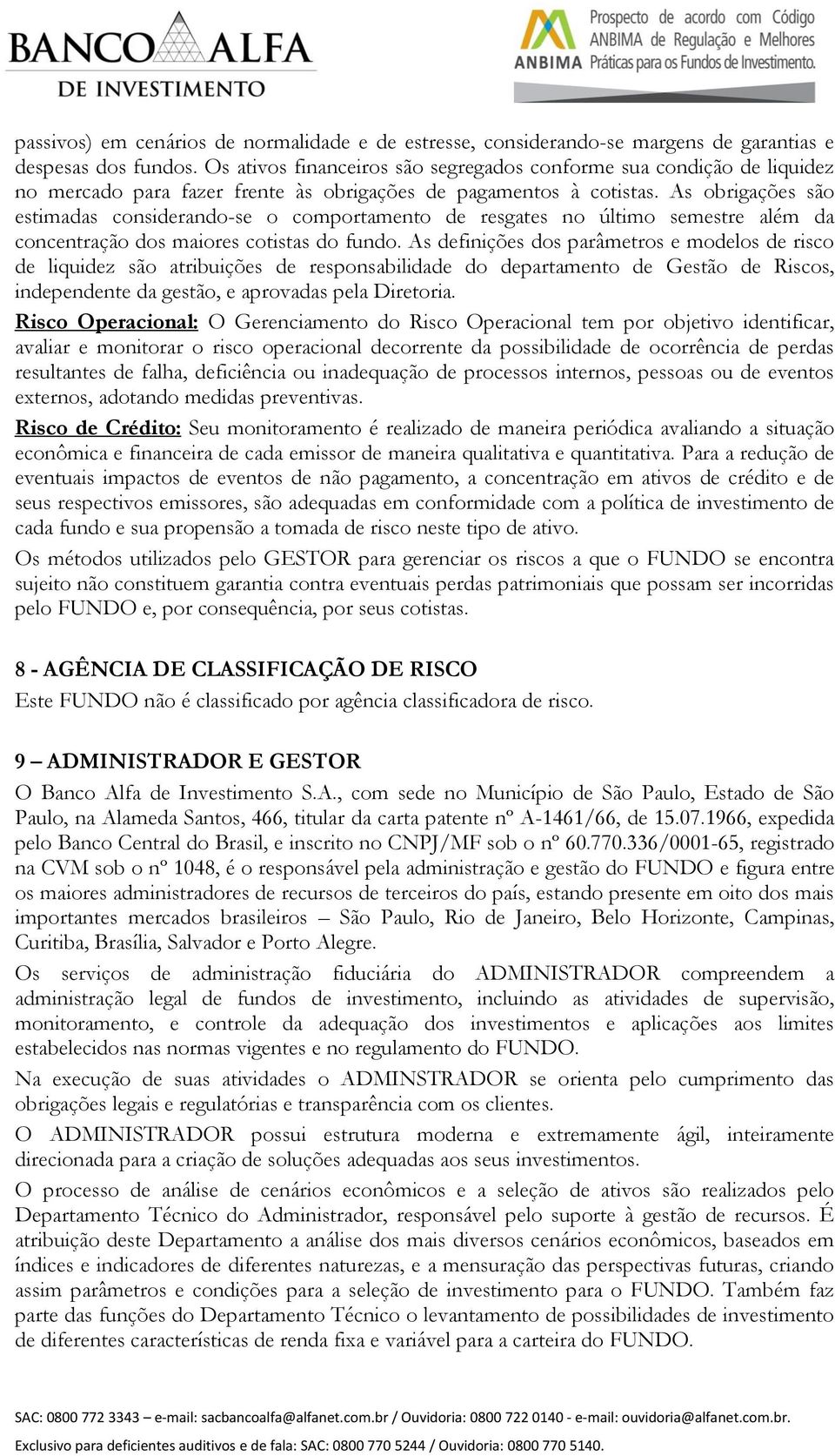 BANCO ALFA
DE INVESTIMENTO

ANBIMA Prospecto de acordo com Código ANBIMA de Regulação e Melhores Práticas para os Fundos de Investimento.

passivos) em cenários de normalidade e de estresse, considerando-se margens de garantias e despesas dos fundos. Os ativos financeiros são segregados conforme sua condição de liquidez no mercado para fazer frente às obrigações de pagamentos à cotistas. As obrigações são estimadas considerando-se o comportamento de resgates no último semestre além da concentração dos maiores cotistas do fundo. As definições dos parâmetros e modelos de risco de liquidez são atribuições de responsabilidade do departamento de Gestão de Riscos, independente da gestão, e aprovadas pela Diretoria.

Risco Operacional: O Gerenciamento do Risco Operacional tem por objetivo identificar, avaliar e monitorar o risco operacional decorrente da possibilidade de ocorrência de perdas resultantes de falha, deficiência ou inadequação de processos internos, pessoas ou de eventos externos, adotando medidas preventivas.

Risco de Crédito: Seu monitoramento é realizado de maneira periódica avaliando a situação econômica e financeira de cada emissor de maneira qualitativa e quantitativa. Para a redução de eventuais impactos de eventos de não pagamento, a concentração em ativos de crédito e de seus respectivos emissores, são adequadas em conformidade com a política de investimento de cada fundo e sua propensão a tomada de risco neste tipo de ativo.

Os métodos utilizados pelo GESTOR para gerenciar os riscos a que o FUNDO se encontra sujeito não constituem garantia contra eventuais perdas patrimoniais que possam ser incorridas pelo FUNDO e, por consequência, por seus cotistas.

8 - AGÊNCIA DE CLASSIFICAÇÃO DE RISCO

Este FUNDO não é classificado por agência classificadora de risco.

9 – ADMINISTRADOR E GESTOR

O Banco Alfa de Investimento S.A., com sede no Município de São Paulo, Estado de São Paulo, na Alameda Santos, 466, titular da carta patente nº A-1461/66, de 15.07.1966, expedida pelo Banco Central do Brasil, e inscrito no CNPJ/MF sob o nº 60.770.336/0001-65, registrado na CVM sob o nº 1048, é o responsável pela administração e gestão do FUNDO e figura entre os maiores administradores de recursos de terceiros do país, estando presente em oito dos mais importantes mercados brasileiros – São Paulo, Rio de Janeiro, Belo Horizonte, Campinas, Curitiba, Brasília, Salvador e Porto Alegre.

Os serviços de administração fiduciária do ADMINISTRADOR compreendem a administração legal de fundos de investimento, incluindo as atividades de supervisão, monitoramento, e controle da adequação dos investimentos e aplicações aos limites estabelecidos nas normas vigentes e no regulamento do FUNDO.

Na execução de suas atividades o ADMINSTRADOR se orienta pelo cumprimento das obrigações legais e regulatórias e transparência com os clientes.

O ADMINISTRADOR possui estrutura moderna e extremamente ágil, inteiramente direcionada para a criação de soluções adequadas aos seus investimentos.

O processo de análise de cenários econômicos e a seleção de ativos são realizados pelo Departamento Técnico do Administrador, responsável pelo suporte à gestão de recursos. É atribuição deste Departamento a análise dos mais diversos cenários econômicos, baseados em índices e indicadores de diferentes naturezas, e a mensuração das perspectivas futuras, criando assim parâmetros e condições para a seleção de investimento para o FUNDO. Também faz parte das funções do Departamento Técnico o levantamento de possibilidades de investimento de diferentes características de renda fixa e variável para a carteira do FUNDO.

SAC: 0800 772 3343 – e-mail: sacbancoalfa@alfanet.com.br / Ouvidoria: 0800 722 0140 - e-mail: ouvidoria@alfanet.com.br.
Exclusivo para deficientes auditivos e de fala: SAC: 0800 770 5244 / Ouvidoria: 0800 770 5140.